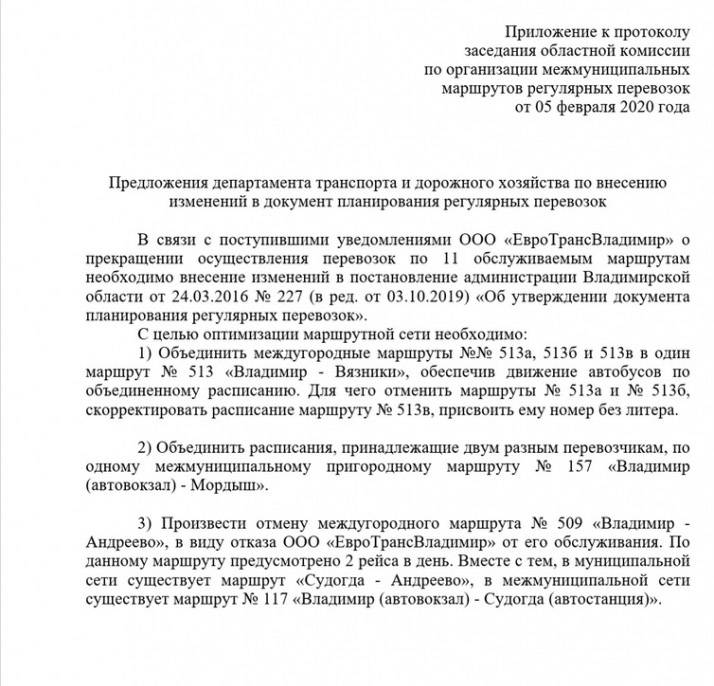 Приложение к протоколу
заседания областной комиссии
по организации межмуниципальных
маршрутов регулярных перевозок
от 05 февраля 2020 года

Предложения департамента транспорта и дорожного хозяйства по внесению изменений в документ планирования регулярных перевозок

В связи с поступившими уведомлениями ООО «ЕвроТрансВладимир» о прекращении осуществления перевозок по 11 обслуживаемым маршрутам необходимо внесение изменений в постановление администрации Владимирской области от 24.03.2016 № 227 (в ред. от 03.10.2019) «Об утверждении документа планирования регулярных перевозок».

С целью оптимизации маршрутной сети необходимо:

1) Объединить междугородные маршруты №№ 513а, 513б и 513в в один маршрут № 513 «Владимир - Вязники», обеспечив движение автобусов по объединенному расписанию. Для чего отменить маршруты № 513а и № 513б, скорректировать расписание маршруту № 513в, присвоить ему номер без литера.

2) Объединить расписания, принадлежащие двум разным перевозчикам, по одному межмуниципальному пригородному маршруту № 157 «Владимир (автовокзал) - Мордыш».

3) Произвести отмену междугородного маршрута № 509 «Владимир - Андреево», в виду отказа ООО «ЕвроТрансВладимир» от его обслуживания. По данному маршруту предусмотрено 2 рейса в день. Вместе с тем, в муниципальной сети существует маршрут «Судогда - Андреево», в межмуниципальной сети существует маршрут № 117 «Владимир (автовокзал) - Судогда (автостанция)».